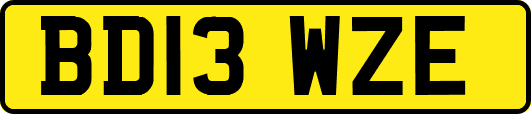 BD13 WZE